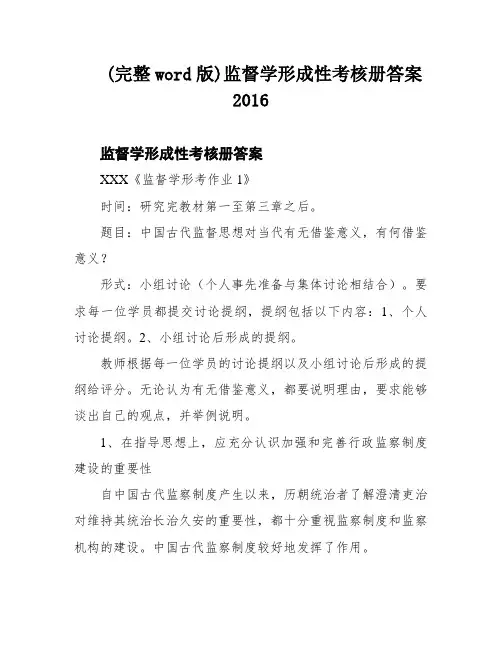 (完整word版)监督学形成性考核册答案2016

监督学形成性考核册答案

XXX《监督学形考作业1》

时间：研究完教材第一至第三章之后。

题目：中国古代监督思想对当代有无借鉴意义，有何借鉴意义？

形式：小组讨论（个人事先准备与集体讨论相结合）。要求每一位学员都提交讨论提纲，提纲包括以下内容：1、个人讨论提纲。2、小组讨论后形成的提纲。

教师根据每一位学员的讨论提纲以及小组讨论后形成的提纲给评分。无论认为有无借鉴意义，都要说明理由，要求能够谈出自己的观点，并举例说明。

1、在指导思想上，应充分认识加强和完善行政监察制度建设的重要性

自中国古代监察制度产生以来，历朝统治者了解澄清吏治对维持其统治长治久安的重要性，都十分重视监察制度和监察机构的建设。中国古代监察制度较好地发挥了作用。